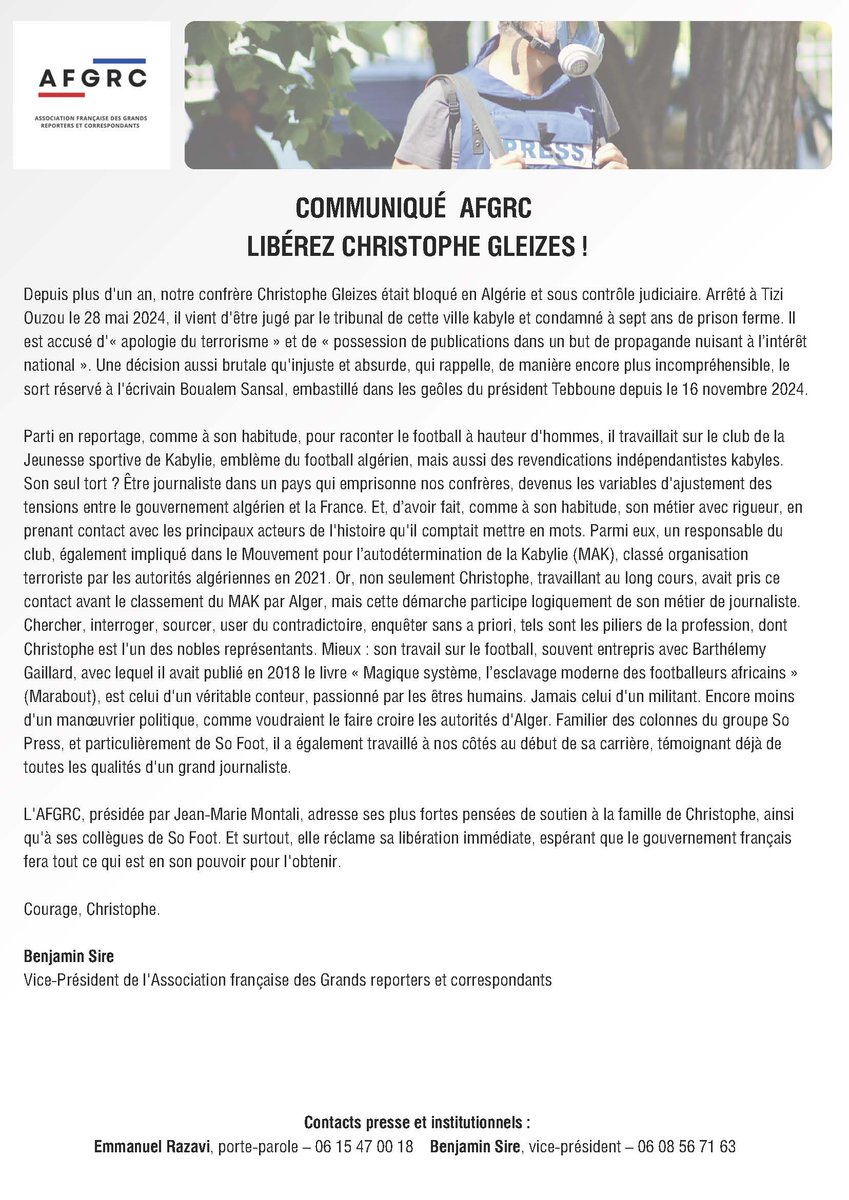 AFGRC
ASSOCIATION FRANÇAISE DES GRANDS REPORTERS ET CORRESPONDANTS

PRESS

COMMUNIQUÉ AFGRC
LIBÉREZ CHRISTOPHE GLEIZES !

Depuis plus d'un an, notre confrère Christophe Gleizes était bloqué en Algérie et sous contrôle judiciaire. Arrêté à Tizi Ouzou le 28 mai 2024, il vient d'être jugé par le tribunal de cette ville kabyle et condamné à sept ans de prison ferme. Il est accusé d'« apologie du terrorisme » et de « possession de publications dans un but de propagande nuisant à l'intérêt national ». Une décision aussi brutale qu'injuste et absurde, qui rappelle, de manière encore plus incompréhensible, le sort réservé à l'écrivain Boualem Sansal, embastillé dans les geôles du président Tebboune depuis le 16 novembre 2024.

Parti en reportage, comme à son habitude, pour raconter le football à hauteur d'hommes, il travaillait sur le club de la Jeunesse sportive de Kabylie, emblème du football algérien, mais aussi des revendications indépendantistes kabyles. Son seul tort ? Être journaliste dans un pays qui emprisonne nos confrères, devenus les variables d'ajustement des tensions entre le gouvernement algérien et la France. Et, d'avoir fait, comme à son habitude, son métier avec rigueur, en prenant contact avec les principaux acteurs de l'histoire qu'il comptait mettre en mots. Parmi eux, un responsable du club, également impliqué dans le Mouvement pour l'autodétermination de la Kabylie (MAK), classé organisation terroriste par les autorités algériennes en 2021. Or, non seulement Christophe, travaillant au long cours, avait pris ce contact avant le classement du MAK par Alger, mais cette démarche participe logiquement de son métier de journaliste. Chercher, interroger, sourcer, user du contradictoire, enquêter sans a priori, tels sont les piliers de la profession, dont Christophe est l'un des nobles représentants. Mieux : son travail sur le football, souvent entrepris avec Barthélemy Gaillard, avec lequel il avait publié en 2018 le livre « Magique système, l'esclavage moderne des footballeurs africains » (Marabout), est celui d'un véritable conteur, passionné par les êtres humains. Jamais celui d'un militant. Encore moins d'un manœuvrier politique, comme voudraient le faire croire les autorités d'Alger. Familier des colonnes du groupe So Press, et particulièrement de So Foot, il a également travaillé à nos côtés au début de sa carrière, témoignant déjà de toutes les qualités d'un grand journaliste.

L'AFGRC, présidée par Jean-Marie Montali, adresse ses plus fortes pensées de soutien à la famille de Christophe, ainsi qu'à ses collègues de So Foot. Et surtout, elle réclame sa libération immédiate, espérant que le gouvernement français fera tout ce qui est en son pouvoir pour l'obtenir.

Courage, Christophe.

Benjamin Sire
Vice-Président de l'Association française des Grands reporters et correspondants

Contacts presse et institutionnels :
Emmanuel Razavi, porte-parole – 06 15 47 00 18 Benjamin Sire, vice-président – 06 08 56 71 63